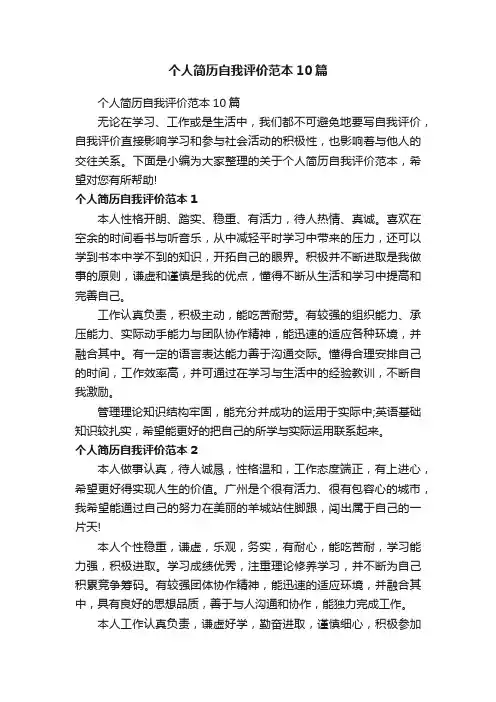 个人简历自我评价范本10篇

个人简历自我评价范本10篇

无论在学习、工作或是生活中，我们都不可避免地要写自我评价，自我评价直接影响学习和参与社会活动的积极性，也影响着与他人的交往关系。下面是小编为大家整理的关于个人简历自我评价范本，希望对您有所帮助!

个人简历自我评价范本1

本人性格开朗、踏实、稳重、有活力，待人热情、真诚。喜欢在空余的时间看书与听音乐，从中减轻平时学习中带来的压力，还可以学到书本中学不到的知识，开拓自己的眼界。积极并不断进取是我做事的原则，谦虚和谨慎是我的优点，懂得不断从生活和学习中提高和完善自己。

工作认真负责，积极主动，能吃苦耐劳。有较强的组织能力、承压能力、实际动手能力与团队协作精神，能迅速的适应各种环境，并融合其中。有一定的语言表达能力善于沟通交际。懂得合理安排自己的时间，工作效率高，并可通过在学习与生活中的经验教训，不断自我激励。

管理理论知识结构牢固，能充分并成功的运用于实际中;英语基础知识较扎实，希望能更好的把自己的所学与实际运用联系起来。

个人简历自我评价范本2

本人做事认真，待人诚恳，性格温和，工作态度端正，有上进心，希望更好得实现人生的价值。广州是个很有活力、很有包容心的城市，我希望能通过自己的努力在美丽的羊城站住脚跟，闯出属于自己的一片天!

本人个性稳重，谦虚，乐观，务实，有耐心，能吃苦耐，学习能力强，积极进取。学习成绩优秀，注重理论修养学习，并不断为自己积累竞争筹码。有较强团体协作精神，能迅速的适应环境，并融合其中，具有良好的思想品质，善于与人沟通和协作，能独力完成工作。

本人工作认真负责，谦虚好学，勤奋进取，谨慎细心，积极参加